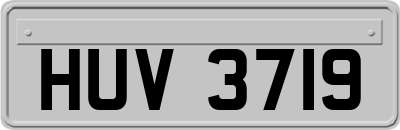 HUV 3719